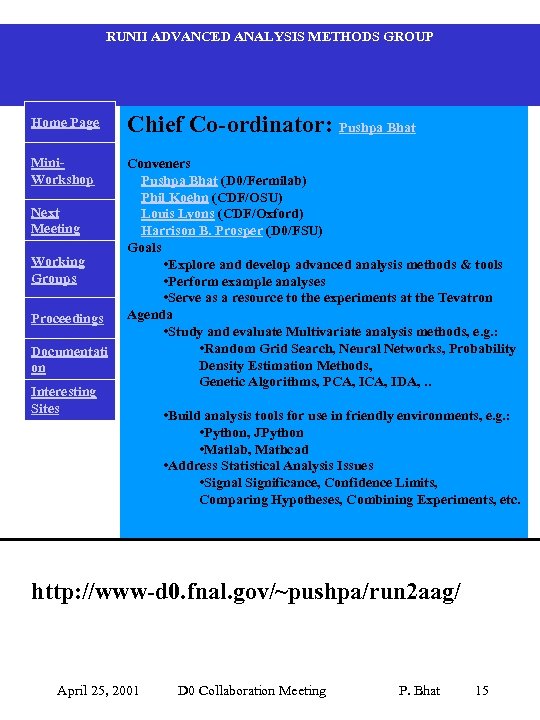 RUNII ADVANCED ANALYSIS METHODS GROUP

Home Page

Mini-Workshop

Next Meeting

Working Groups

Proceedings

Documentation

Interesting Sites

Chief Co-ordinator: Pushpa Bhat

Conveners
Pushpa Bhat (D0/Fermilab)
Phil Koehn (CDF/OSU)
Louis Lyons (CDF/Oxford)
Harrison B. Prosper (D0/FSU)
Goals
•Explore and develop advanced analysis methods & tools
•Perform example analyses
•Serve as a resource to the experiments at the Tevatron
Agenda
•Study and evaluate Multivariate analysis methods, e.g.:
•Random Grid Search, Neural Networks, Probability Density Estimation Methods,
Genetic Algorithms, PCA, ICA, IDA, ..

•Build analysis tools for use in friendly environments, e.g.:
•Python, JPython
•Matlab, Mathcad
•Address Statistical Analysis Issues
•Signal Significance, Confidence Limits,
Comparing Hypotheses, Combining Experiments, etc.

http://www-d0.fnal.gov/~pushpa/run2aag/

April 25, 2001 D0 Collaboration Meeting P. Bhat 15